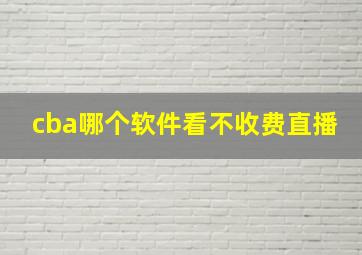 cba哪个软件看不收费直播